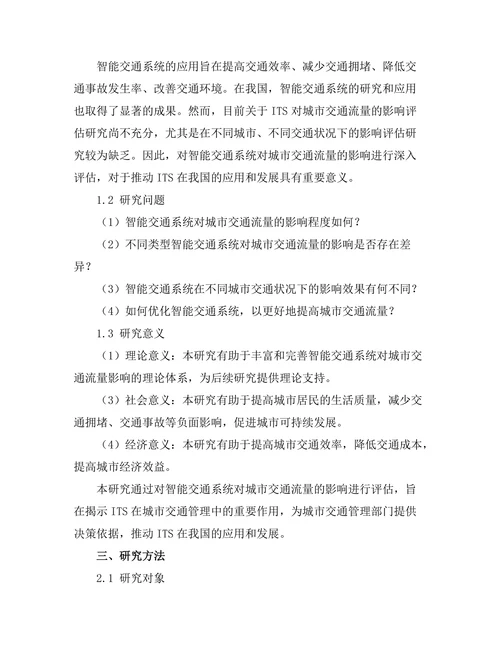 智能交通系统的应用旨在提高交通效率、减少交通拥堵、降低交通事故发生率、改善交通环境。在我国，智能交通系统的研究和应用也取得了显著的成果。然而，目前关于 ITS 对城市交通流量的影响评估研究尚不充分，尤其是在不同城市、不同交通状况下的影响评估研究较为缺乏。因此，对智能交通系统对城市交通流量的影响进行深入评估，对于推动 ITS 在我国的应用和发展具有重要意义。

1.2 研究问题

（1）智能交通系统对城市交通流量的影响程度如何？

（2）不同类型智能交通系统对城市交通流量的影响是否存在差异？

（3）智能交通系统在不同城市交通状况下的影响效果有何不同？

（4）如何优化智能交通系统，以更好地提高城市交通流量？

1.3 研究意义

（1）理论意义：本研究有助于丰富和完善智能交通系统对城市交通流量影响的理论体系，为后续研究提供理论支持。

（3）社会意义：本研究有助于提高城市居民的生活质量，减少交通拥堵、交通事故等负面影响，促进城市可持续发展。

（4）经济意义：本研究有助于提高城市交通效率，降低交通成本，提高城市经济效益。

本研究通过对智能交通系统对城市交通流量的影响进行评估，旨在揭示 ITS 在城市交通管理中的重要作用，为城市交通管理部门提供决策依据，推动 ITS 在我国的应用和发展。

三、研究方法

2.1 研究对象